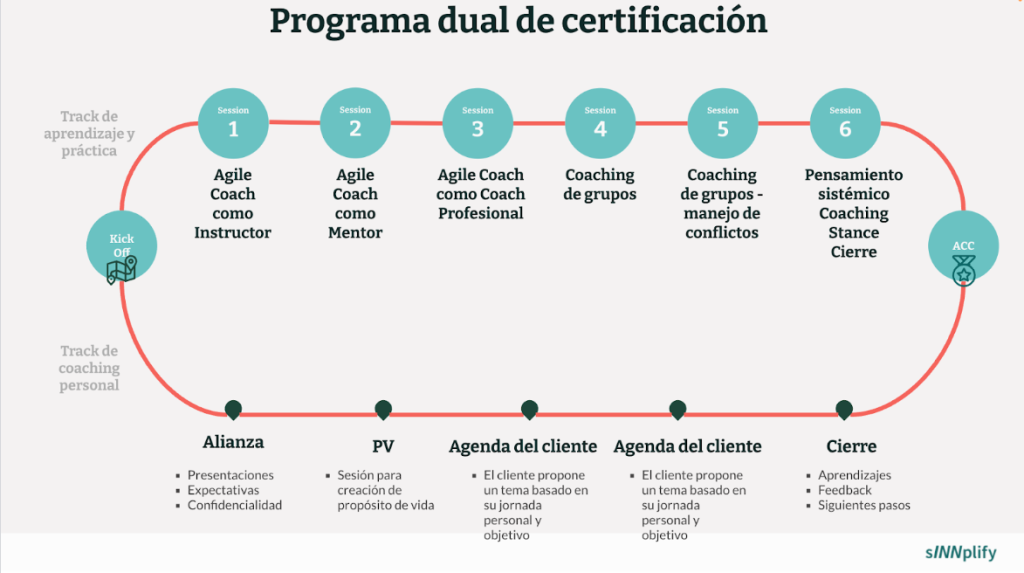 Programa dual de certificación

Track de aprendizaje y práctica

Kick Off

Session 1
Agile Coach como Instructor

Session 2
Agile Coach como Mentor

Session 3
Agile Coach como Coach Profesional

Session 4
Coaching de grupos

Session 5
Coaching de grupos - manejo de conflictos

Session 6
Pensamiento sistémico Coaching Stance Cierre

ACC

Track de coaching personal

Alianza
- Presentaciones
- Expectativas
- Confidencialidad

PV
- Sesión para creación de propósito de vida

Agenda del cliente
- El cliente propone un tema basado en su jornada personal y objetivo

Agenda del cliente
- El cliente propone un tema basado en su jornada personal y objetivo

Cierre
- Aprendizajes
- Feedback
- Siguientes pasos

sINNplify